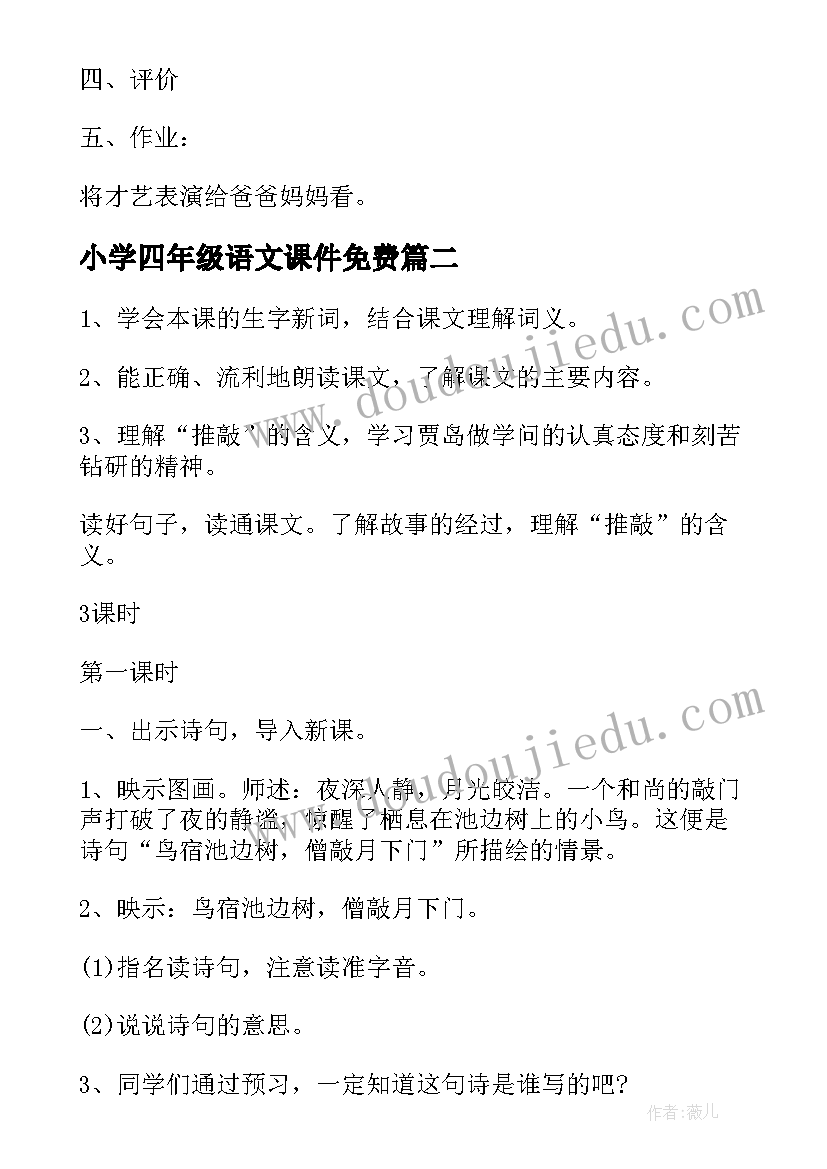 四、评价

五、作业：

将才艺表演给爸爸妈妈看。

小学四年级语文课件免费篇二

1、学会本课的生字新词，结合课文理解词义。

2、能正确、流利地朗读课文，了解课文的主要内容。

3、理解“推敲”的含义，学习贾岛做学问的认真态度和刻苦钻研的精神。

读好句子，读通课文。了解故事的经过，理解“推敲”的含义。

3课时

第一课时

一、出示诗句，导入新课。

1、映示图画。师述：夜深人静，月光皎洁。一个和尚的敲门声打破了夜的静谧，惊醒了栖息在池边树上的小鸟。这便是诗句“鸟宿池边树，僧敲月下门”所描绘的情景。

2、映示：鸟宿池边树，僧敲月下门。

(1)指名读诗句，注意读准字音。

(2)说说诗句的意思。

3、同学们通过预习，一定知道这句诗是谁写的吧？

www.doudoujiedu.com

www.doudoujiedu.com

作者：薇儿